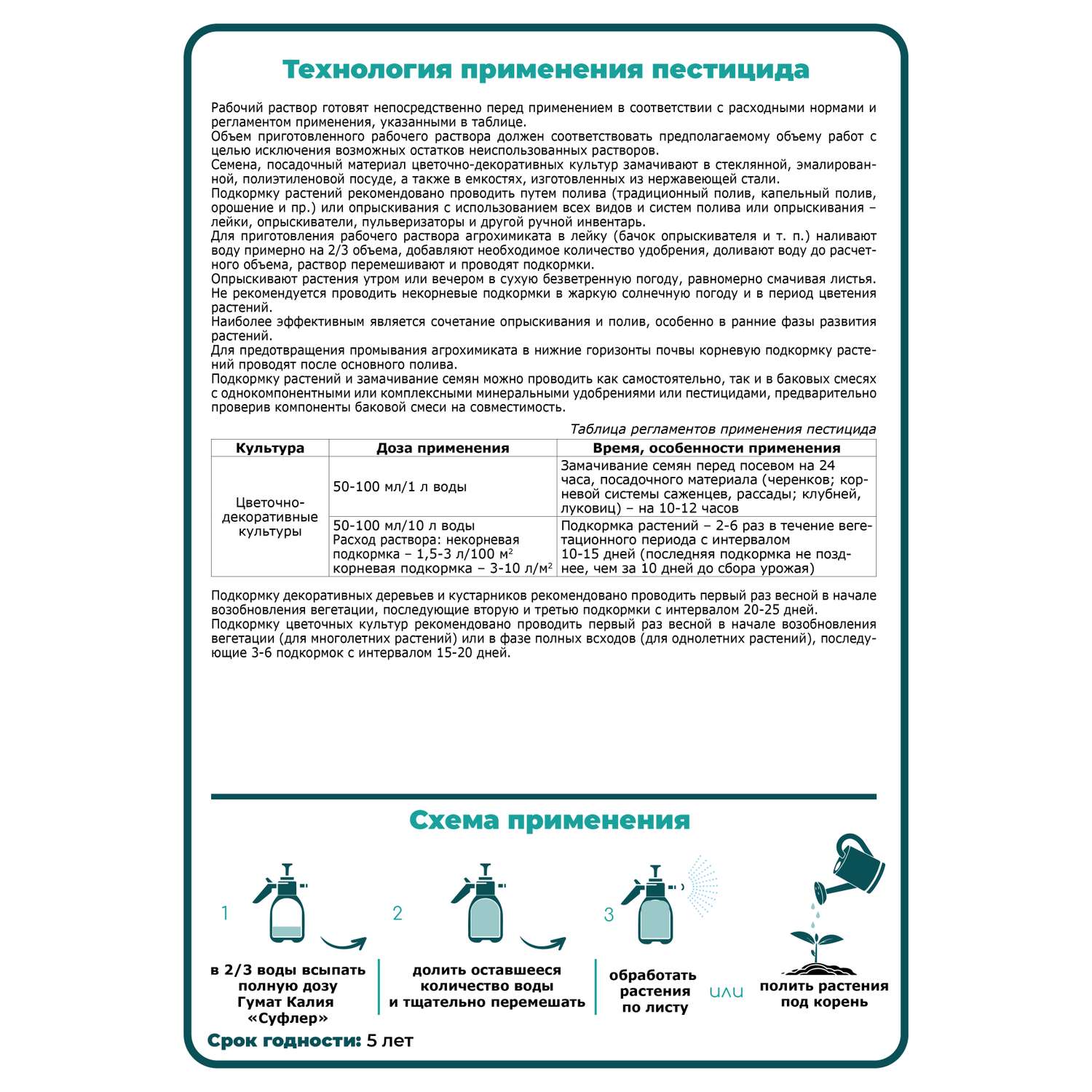 Технология применения пестицида

Рабочий раствор готовят непосредственно перед применением в соответствии с расходными нормами и регламентом применения, указанными в таблице.
Объем приготовленного рабочего раствора должен соответствовать предполагаемому объему работ с целью исключения возможных остатков неиспользованных растворов.
Семена, посадочный материал цветочно-декоративных культур замачивают в стеклянной, эмалированной, полиэтиленовой посуде, а также в емкостях, изготовленных из нержавеющей стали.
Подкормку растений рекомендовано проводить путем полива (традиционный полив, капельный полив, орошение и пр.) или опрыскивания с использованием всех видов и систем полива или опрыскивания – лейки, опрыскиватели, пульверизаторы и другой ручной инвентарь.
Для приготовления рабочего раствора агрохимиката в лейку (бачок опрыскивателя и т. п.) наливают воду примерно на 2/3 объема, добавляют необходимое количество удобрения, доливают воду до расчетного объема, раствор перемешивают и проводят подкормки.
Опрыскивают растения утром или вечером в сухую безветренную погоду, равномерно смачивая листья. Не рекомендуется проводить некорневые подкормки в жаркую солнечную погоду и в период цветения растений.
Наиболее эффективным является сочетание опрыскивания и полив, особенно в ранние фазы развития растений.
Для предотвращения промывания агрохимиката в нижние горизонты почвы корневую подкормку растений проводят после основного полива.
Подкормку растений и замачивание семян можно проводить как самостоятельно, так и в баковых смесях с однокомпонентными или комплексными минеральными удобрениями или пестицидами, предварительно проверив компоненты баковой смеси на совместимость.

Таблица регламентов применения пестицида

| Культура | Доза применения | Время, особенности применения |
|---|---|---|
| Цветочно-декоративные культуры | 50-100 мл/1 л воды | Замачивание семян перед посевом на 24 часа, посадочного материала (черенков; корневой системы саженцев, рассады; клубней, луковиц) – на 10-12 часов |
| | 50-100 мл/10 л воды Расход раствора: некорневая подкормка – 1,5-3 л/100 м$^2$ корневая подкормка – 3-10 л/м$^2$ | Подкормка растений – 2-6 раз в течение вегетационного периода с интервалом 10-15 дней (последняя подкормка не позднее, чем за 10 дней до сбора урожая) |

Подкормку декоративных деревьев и кустарников рекомендовано проводить первый раз весной в начале возобновления вегетации, последующие вторую и третью подкормки с интервалом 20-25 дней.
Подкормку цветочных культур рекомендовано проводить первый раз весной в начале возобновления вегетации (для многолетних растений) или в фазе полных всходов (для однолетних растений), последующие 3-6 подкормок с интервалом 15-20 дней.

Схема применения

1
в 2/3 воды всыпать полную дозу Гумат Калия «Суфлер»

2
долить оставшееся количество воды и тщательно перемешать

3
обработать растения по листу

или

полить растения под корень

Срок годности: 5 лет